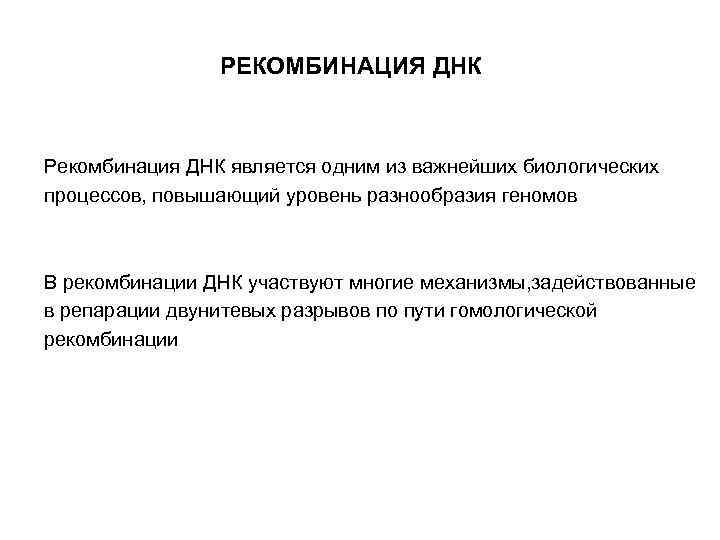 РЕКОМБИНАЦИЯ ДНК

Рекомбинация ДНК является одним из важнейших биологических процессов, повышающий уровень разнообразия геномов

В рекомбинации ДНК участвуют многие механизмы,задействованные в репарации двунитевых разрывов по пути гомологической рекомбинации